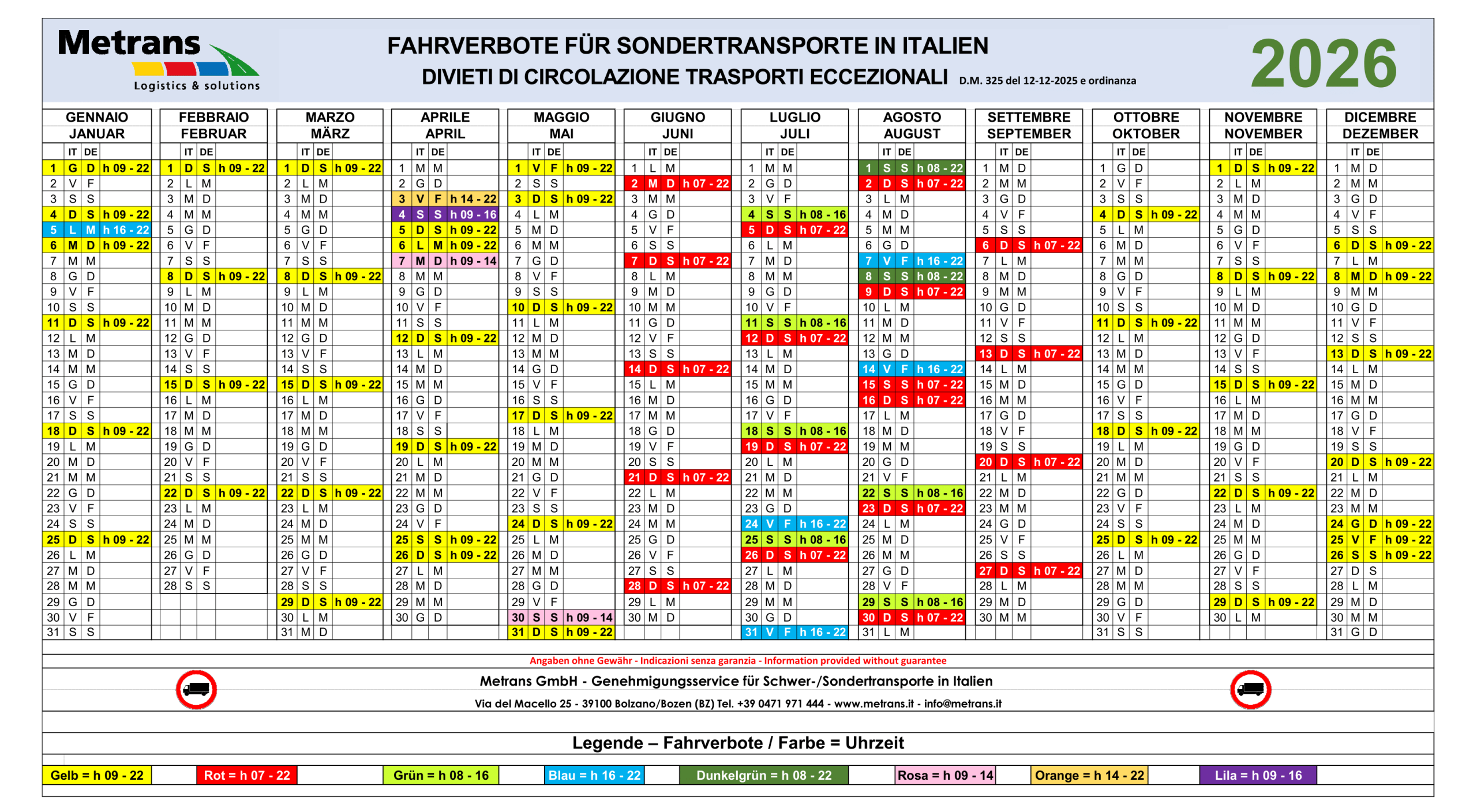 Metrans
Logistics & solutions

FAHRVERBOTE FÜR SONDERTRANSPORTE IN ITALIEN
DIVIETI DI CIRCOLAZIONE TRASPORTI ECCEZIONALI D.M. 325 del 12-12-2025 e ordinanza

2026

GENNAIO JANUAR
| | IT | DE | |
|---|---|---|---|
| 1 | G | D | h 09 - 22 |
| 2 | V | F | |
| 3 | S | S | |
| 4 | D | S | h 09 - 22 |
| 5 | L | M | h 16 - 22 |
| 6 | M | D | h 09 - 22 |
| 7 | M | M | |
| 8 | G | D | |
| 9 | V | F | |
| 10 | S | S | |
| 11 | D | S | h 09 - 22 |
| 12 | L | M | |
| 13 | M | D | |
| 14 | M | M | |
| 15 | G | D | |
| 16 | V | F | |
| 17 | S | S | |
| 18 | D | S | h 09 - 22 |
| 19 | L | M | |
| 20 | M | D | |
| 21 | M | M | |
| 22 | G | D | |
| 23 | V | F | |
| 24 | S | S | |
| 25 | D | S | h 09 - 22 |
| 26 | L | M | |
| 27 | M | D | |
| 28 | M | M | |
| 29 | G | D | |
| 30 | V | F | |
| 31 | S | S | |

FEBBRAIO FEBRUAR
| | IT | DE | |
|---|---|---|---|
| 1 | D | S | h 09 - 22 |
| 2 | L | M | |
| 3 | M | D | |
| 4 | M | M | |
| 5 | G | D | |
| 6 | V | F | |
| 7 | S | S | |
| 8 | D | S | h 09 - 22 |
| 9 | L | M | |
| 10 | M | D | |
| 11 | M | M | |
| 12 | G | D | |
| 13 | V | F | |
| 14 | S | S | |
| 15 | D | S | h 09 - 22 |
| 16 | L | M | |
| 17 | M | D | |
| 18 | M | M | |
| 19 | G | D | |
| 20 | V | F | |
| 21 | S | S | |
| 22 | D | S | h 09 - 22 |
| 23 | L | M | |
| 24 | M | D | |
| 25 | M | M | |
| 26 | G | D | |
| 27 | V | F | |
| 28 | S | S | |

MARZO MÄRZ
| | IT | DE | |
|---|---|---|---|
| 1 | D | S | h 09 - 22 |
| 2 | L | M | |
| 3 | M | D | |
| 4 | M | M | |
| 5 | G | D | |
| 6 | V | F | |
| 7 | S | S | |
| 8 | D | S | h 09 - 22 |
| 9 | L | M | |
| 10 | M | D | |
| 11 | M | M | |
| 12 | G | D | |
| 13 | V | F | |
| 14 | S | S | |
| 15 | D | S | h 09 - 22 |
| 16 | L | M | |
| 17 | M | D | |
| 18 | M | M | |
| 19 | G | D | |
| 20 | V | F | |
| 21 | S | S | |
| 22 | D | S | h 09 - 22 |
| 23 | L | M | |
| 24 | M | D | |
| 25 | M | M | |
| 26 | G | D | |
| 27 | V | F | |
| 28 | S | S | |
| 29 | D | S | h 09 - 22 |
| 30 | L | M | |
| 31 | M | D | |

APRILE APRIL
| | IT | DE | |
|---|---|---|---|
| 1 | M | M | |
| 2 | G | D | |
| 3 | V | F | h 14 - 22 |
| 4 | S | S | h 09 - 16 |
| 5 | D | S | h 09 - 22 |
| 6 | L | M | h 09 - 22 |
| 7 | M | D | h 09 - 14 |
| 8 | M | M | |
| 9 | G | D | |
| 10 | V | F | |
| 11 | S | S | |
| 12 | D | S | h 09 - 22 |
| 13 | L | M | |
| 14 | M | D | |
| 15 | M | M | |
| 16 | G | D | |
| 17 | V | F | |
| 18 | S | S | |
| 19 | D | S | h 09 - 22 |
| 20 | L | M | |
| 21 | M | D | |
| 22 | M | M | |
| 23 | G | D | |
| 24 | V | F | |
| 25 | S | S | h 09 - 22 |
| 26 | D | S | h 09 - 22 |
| 27 | L | M | |
| 28 | M | D | |
| 29 | M | M | |
| 30 | G | D | |

MAGGIO MAI
| | IT | DE | |
|---|---|---|---|
| 1 | V | F | h 09 - 22 |
| 2 | S | S | |
| 3 | D | S | h 09 - 22 |
| 4 | L | M | |
| 5 | M | D | |
| 6 | M | M | |
| 7 | G | D | |
| 8 | V | F | |
| 9 | S | S | |
| 10 | D | S | h 09 - 22 |
| 11 | L | M | |
| 12 | M | D | |
| 13 | M | M | |
| 14 | G | D | |
| 15 | V | F | |
| 16 | S | S | |
| 17 | D | S | h 09 - 22 |
| 18 | L | M | |
| 19 | M | D | |
| 20 | M | M | |
| 21 | G | D | |
| 22 | V | F | |
| 23 | S | S | |
| 24 | D | S | h 09 - 22 |
| 25 | L | M | |
| 26 | M | D | |
| 27 | M | M | |
| 28 | G | D | |
| 29 | V | F | |
| 30 | S | S | h 09 - 14 |
| 31 | D | S | h 09 - 22 |

GIUGNO JUNI
| | IT | DE | |
|---|---|---|---|
| 1 | L | M | |
| 2 | M | D | h 07 - 22 |
| 3 | M | M | |
| 4 | G | D | |
| 5 | V | F | |
| 6 | S | S | |
| 7 | D | S | h 07 - 22 |
| 8 | L | M | |
| 9 | M | D | |
| 10 | M | M | |
| 11 | G | D | |
| 12 | V | F | |
| 13 | S | S | |
| 14 | D | S | h 07 - 22 |
| 15 | L | M | |
| 16 | M | D | |
| 17 | M | M | |
| 18 | G | D | |
| 19 | V | F | |
| 20 | S | S | |
| 21 | D | S | h 07 - 22 |
| 22 | L | M | |
| 23 | M | D | |
| 24 | M | M | |
| 25 | G | D | |
| 26 | V | F | |
| 27 | S | S | |
| 28 | D | S | h 07 - 22 |
| 29 | L | M | |
| 30 | M | D | |

LUGLIO JULI
| | IT | DE | |
|---|---|---|---|
| 1 | M | M | |
| 2 | G | D | |
| 3 | V | F | |
| 4 | S | S | h 08 - 16 |
| 5 | D | S | h 07 - 22 |
| 6 | L | M | |
| 7 | M | D | |
| 8 | M | M | |
| 9 | G | D | |
| 10 | V | F | |
| 11 | S | S | h 08 - 16 |
| 12 | D | S | h 07 - 22 |
| 13 | L | M | |
| 14 | M | D | |
| 15 | M | M | |
| 16 | G | D | |
| 17 | V | F | |
| 18 | S | S | h 08 - 16 |
| 19 | D | S | h 07 - 22 |
| 20 | L | M | |
| 21 | M | D | |
| 22 | M | M | |
| 23 | G | D | |
| 24 | V | F | h 16 - 22 |
| 25 | S | S | h 08 - 16 |
| 26 | D | S | h 07 - 22 |
| 27 | L | M | |
| 28 | M | D | |
| 29 | M | M | |
| 30 | G | D | |
| 31 | V | F | h 16 - 22 |

AGOSTO AUGUST
| | IT | DE | |
|---|---|---|---|
| 1 | S | S | h 08 - 22 |
| 2 | D | S | h 07 - 22 |
| 3 | L | M | |
| 4 | M | D | |
| 5 | M | M | |
| 6 | G | D | |
| 7 | V | F | h 16 - 22 |
| 8 | S | S | h 08 - 22 |
| 9 | D | S | h 07 - 22 |
| 10 | L | M | |
| 11 | M | D | |
| 12 | M | M | |
| 13 | G | D | |
| 14 | V | F | h 16 - 22 |
| 15 | S | S | h 07 - 22 |
| 16 | D | S | h 07 - 22 |
| 17 | L | M | |
| 18 | M | D | |
| 19 | M | M | |
| 20 | G | D | |
| 21 | V | F | |
| 22 | S | S | h 08 - 16 |
| 23 | D | S | h 07 - 22 |
| 24 | L | M | |
| 25 | M | D | |
| 26 | M | M | |
| 27 | G | D | |
| 28 | V | F | |
| 29 | S | S | h 08 - 16 |
| 30 | D | S | h 07 - 22 |
| 31 | L | M | |

SETTEMBRE SEPTEMBER
| | IT | DE | |
|---|---|---|---|
| 1 | M | D | |
| 2 | M | M | |
| 3 | G | D | |
| 4 | V | F | |
| 5 | S | S | |
| 6 | D | S | h 07 - 22 |
| 7 | L | M | |
| 8 | M | D | |
| 9 | M | M | |
| 10 | G | D | |
| 11 | V | F | |
| 12 | S | S | |
| 13 | D | S | h 07 - 22 |
| 14 | L | M | |
| 15 | M | D | |
| 16 | M | M | |
| 17 | G | D | |
| 18 | V | F | |
| 19 | S | S | |
| 20 | D | S | h 07 - 22 |
| 21 | L | M | |
| 22 | M | D | |
| 23 | M | M | |
| 24 | G | D | |
| 25 | V | F | |
| 26 | S | S | |
| 27 | D | S | h 07 - 22 |
| 28 | L | M | |
| 29 | M | D | |
| 30 | M | M | |

OTTOBRE OKTOBER
| | IT | DE | |
|---|---|---|---|
| 1 | G | D | |
| 2 | V | F | |
| 3 | S | S | |
| 4 | D | S | h 09 - 22 |
| 5 | L | M | |
| 6 | M | D | |
| 7 | M | M | |
| 8 | G | D | |
| 9 | V | F | |
| 10 | S | S | |
| 11 | D | S | h 09 - 22 |
| 12 | L | M | |
| 13 | M | D | |
| 14 | M | M | |
| 15 | G | D | |
| 16 | V | F | |
| 17 | S | S | |
| 18 | D | S | h 09 - 22 |
| 19 | L | M | |
| 20 | M | D | |
| 21 | M | M | |
| 22 | G | D | |
| 23 | V | F | |
| 24 | S | S | |
| 25 | D | S | h 09 - 22 |
| 26 | L | M | |
| 27 | M | D | |
| 28 | M | M | |
| 29 | G | D | |
| 30 | V | F | |
| 31 | S | S | |

NOVEMBRE NOVEMBER
| | IT | DE | |
|---|---|---|---|
| 1 | D | S | h 09 - 22 |
| 2 | L | M | |
| 3 | M | D | |
| 4 | M | M | |
| 5 | G | D | |
| 6 | V | F | |
| 7 | S | S | |
| 8 | D | S | h 09 - 22 |
| 9 | L | M | |
| 10 | M | D | |
| 11 | M | M | |
| 12 | G | D | |
| 13 | V | F | |
| 14 | S | S | |
| 15 | D | S | h 09 - 22 |
| 16 | L | M | |
| 17 | M | D | |
| 18 | M | M | |
| 19 | G | D | |
| 20 | V | F | |
| 21 | S | S | |
| 22 | D | S | h 09 - 22 |
| 23 | L | M | |
| 24 | M | D | |
| 25 | M | M | |
| 26 | G | D | |
| 27 | V | F | |
| 28 | S | S | |
| 29 | D | S | h 09 - 22 |
| 30 | L | M | |

DICEMBRE DEZEMBER
| | IT | DE | |
|---|---|---|---|
| 1 | M | D | |
| 2 | M | M | |
| 3 | G | D | |
| 4 | V | F | |
| 5 | S | S | |
| 6 | D | S | h 09 - 22 |
| 7 | L | M | |
| 8 | M | D | h 09 - 22 |
| 9 | M | M | |
| 10 | G | D | |
| 11 | V | F | |
| 12 | S | S | |
| 13 | D | S | h 09 - 22 |
| 14 | L | M | |
| 15 | M | D | |
| 16 | M | M | |
| 17 | G | D | |
| 18 | V | F | |
| 19 | S | S | |
| 20 | D | S | h 09 - 22 |
| 21 | L | M | |
| 22 | M | D | |
| 23 | M | M | |
| 24 | G | D | h 09 - 22 |
| 25 | V | F | h 09 - 22 |
| 26 | S | S | h 09 - 22 |
| 27 | D | S | |
| 28 | L | M | |
| 29 | M | D | |
| 30 | M | M | |
| 31 | G | D | |

Angaben ohne Gewähr - Indicazioni senza garanzia - Information provided without guarantee

Metrans GmbH - Genehmigungsservice für Schwer-/Sondertransporte in Italien
Via del Macello 25 - 39100 Bolzano/Bozen (BZ) Tel. +39 0471 971 444 - www.metrans.it - info@metrans.it

Legende – Fahrverbote / Farbe = Uhrzeit

Gelb = h 09 - 22 Rot = h 07 - 22 Grün = h 08 - 16 Blau = h 16 - 22 Dunkelgrün = h 08 - 22 Rosa = h 09 - 14 Orange = h 14 - 22 Lila = h 09 - 16